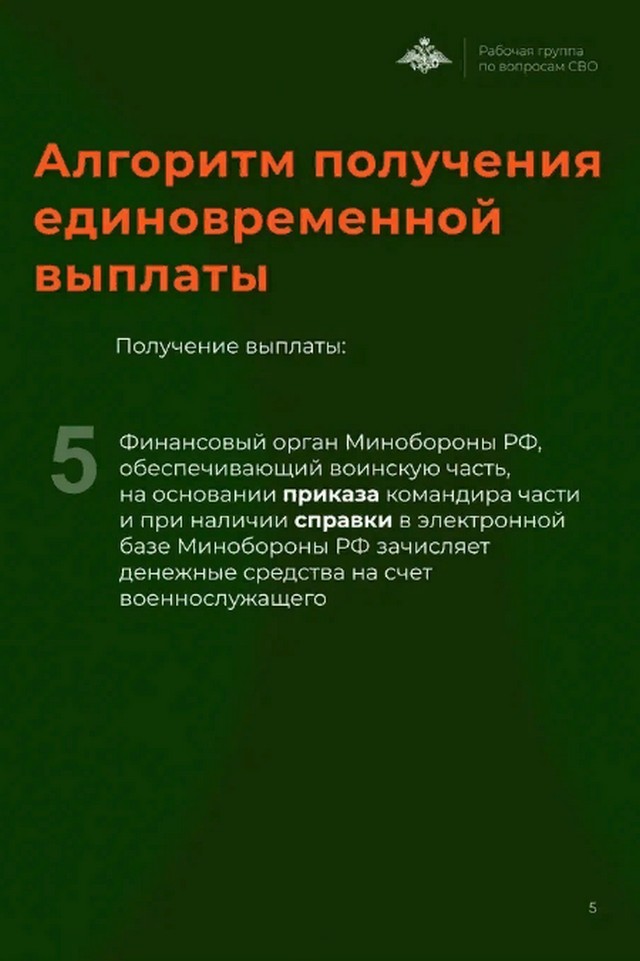 Рабочая группа по вопросам СВО

Алгоритм получения единовременной выплаты

Получение выплаты:

5

Финансовый орган Минобороны РФ, обеспечивающий воинскую часть, на основании приказа командира части и при наличии справки в электронной базе Минобороны РФ зачисляет денежные средства на счет военнослужащего

5